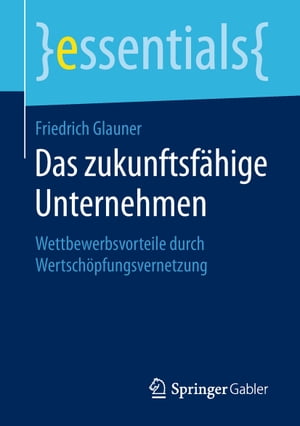 }essentials{

Friedrich Glauner

Das zukunftsfähige Unternehmen

Wettbewerbsvorteile durch Wertschöpfungsvernetzung

Springer Gabler